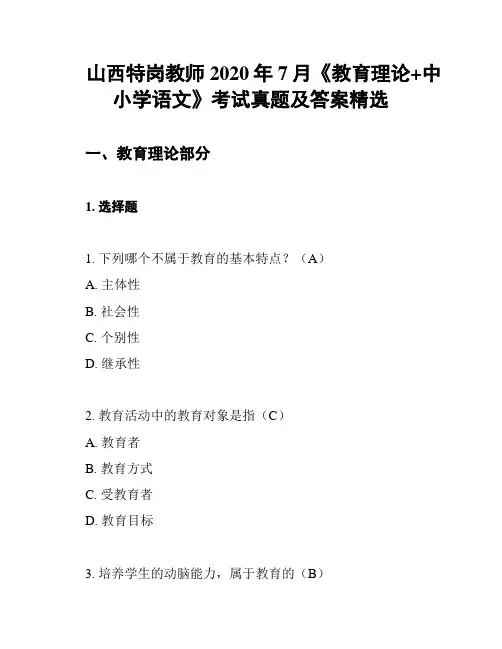 山西特岗教师 2020 年 7 月《教育理论+中小学语文》考试真题及答案精选

一、教育理论部分

1. 选择题

1. 下列哪个不属于教育的基本特点？（A）

A. 主体性

B. 社会性

C. 个别性

D. 继承性

2. 教育活动中的教育对象是指（C）

A. 教育者

B. 教育方式

C. 受教育者

D. 教育目标

3. 培养学生的动脑能力，属于教育的（B）